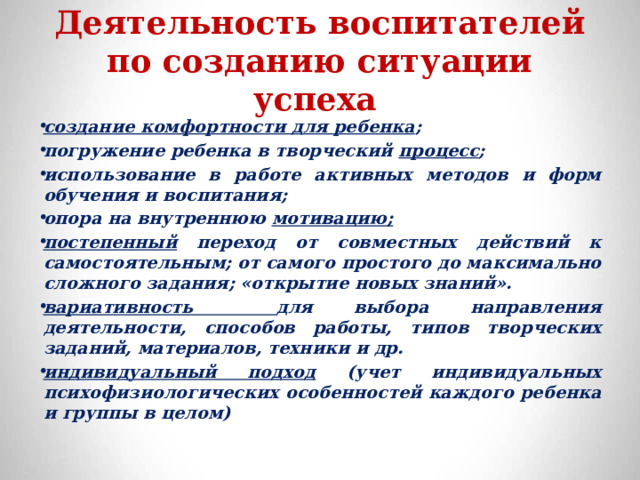 Деятельность воспитателей по созданию ситуации успеха

•создание комфортности для ребенка;
•погружение ребенка в творческий процесс;
•использование в работе активных методов и форм обучения и воспитания;
•опора на внутреннюю мотивацию;
•постепенный переход от совместных действий к самостоятельным; от самого простого до максимально сложного задания; «открытие новых знаний».
•вариативность для выбора направления деятельности, способов работы, типов творческих заданий, материалов, техники и др.
•индивидуальный подход (учет индивидуальных психофизиологических особенностей каждого ребенка и группы в целом)